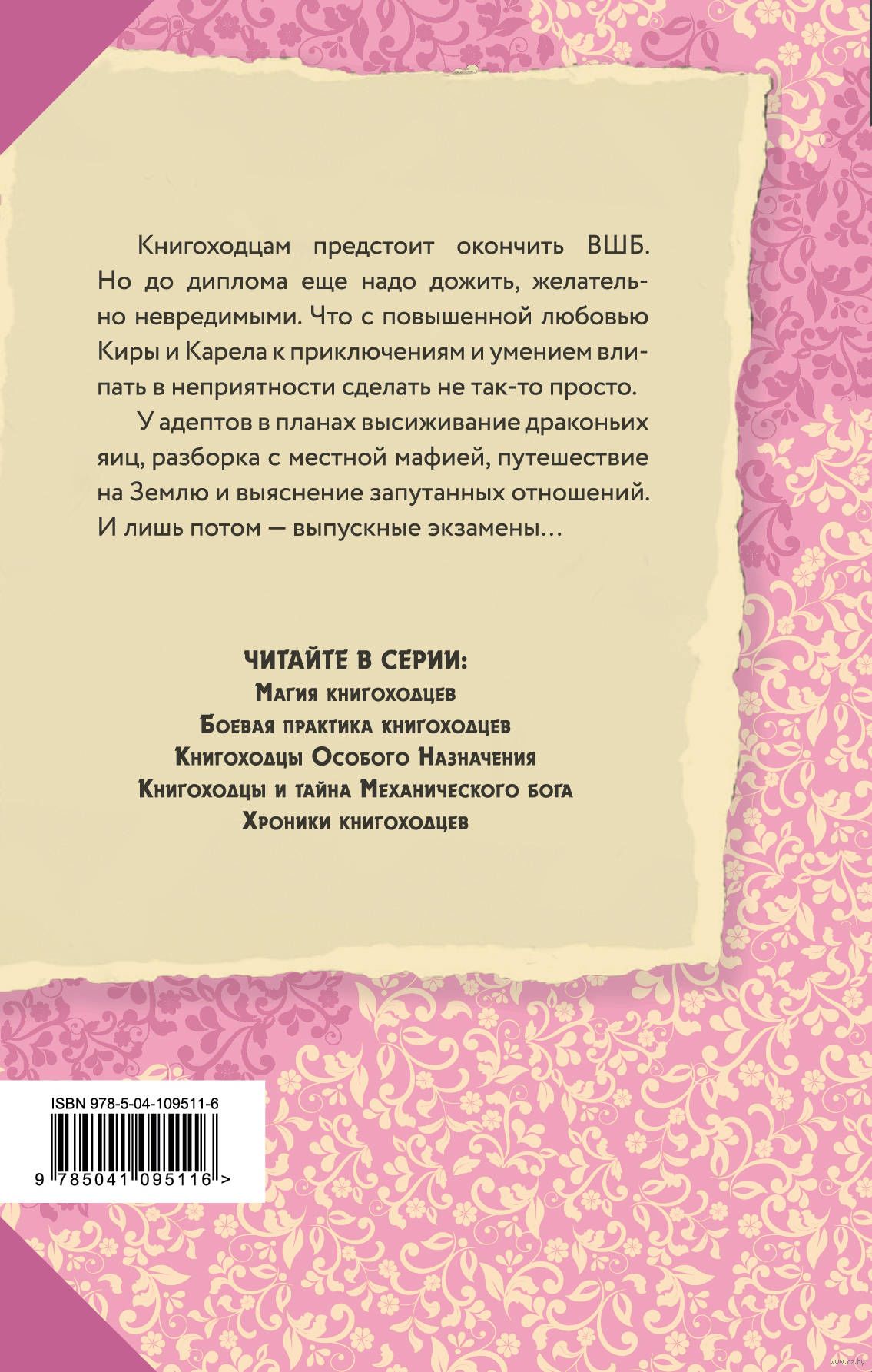 Книгоходцам предстоит окончить ВШБ. Но до диплома еще надо дожить, желательно невредимыми. Что с повышенной любовью Киры и Карела к приключениям и умением влипать в неприятности сделать не так-то просто.

У адептов в планах высиживание драконьих яиц, разборка с местной мафией, путешествие на Землю и выяснение запутанных отношений. И лишь потом — выпускные экзамены…

ЧИТАЙТЕ В СЕРИИ:
Магия книгоходцев
Боевая практика книгоходцев
Книгоходцы Особого Назначения
Книгоходцы и тайна Механического бога
Хроники книгоходцев

ISBN 978-5-04-109511-6

9 785041 095116 >

www.oz.by